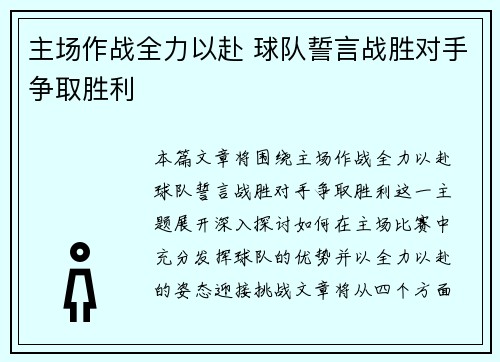 主场作战全力以赴 球队誓言战胜对手争取胜利

本篇文章将围绕主场作战全力以赴球队誓言战胜对手争取胜利这一主题展开深入探讨如何在主场比赛中充分发挥球队的优势并以全力以赴的姿态迎接挑战文章将从四个方面